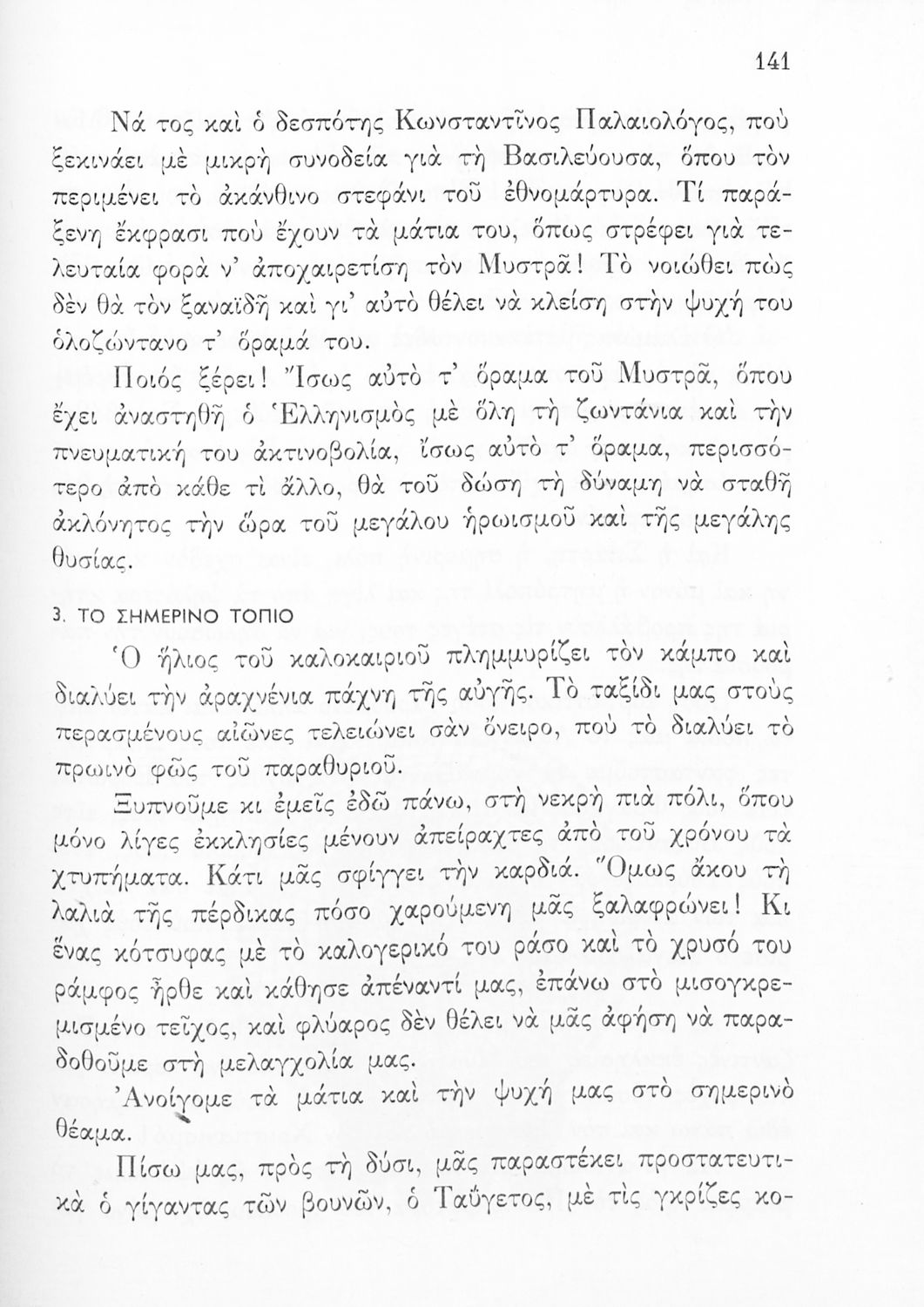 141

Νά τος καὶ ὁ δεσπότης Κωνσταντῖνος Παλαιολόγος, ποὺ ξεκινάει μὲ μικρὴ συνοδεία γιὰ τὴ Βασιλεύουσα, ὅπου τὸν περιμένει τὸ ἀκάνθινο στεφάνι τοῦ ἐθνομάρτυρα. Τί παράξενη ἔκφρασι ποὺ ἔχουν τὰ μάτια του, ὅπως στρέφει γιὰ τελευταία φορὰ ν' ἀποχαιρετίση τὸν Μυστρᾶ! Τὸ νοιώθει πὼς δὲν θὰ τὸν ξαναϊδῆ καὶ γι' αὐτὸ θέλει νὰ κλείση στὴν ψυχή του ὁλοζώντανο τ' ὅραμά του.

Ποιός ξέρει! Ἴσως αὐτὸ τ' ὅραμα τοῦ Μυστρᾶ, ὅπου ἔχει ἀναστηθῆ ὁ Ἑλληνισμὸς μὲ ὅλη τὴ ζωντάνια καὶ τὴν πνευματική του ἀκτινοβολία, ἴσως αὐτὸ τ' ὅραμα, περισσότερο ἀπὸ κάθε τὶ ἄλλο, θὰ τοῦ δώση τὴ δύναμη νὰ σταθῆ ἀκλόνητος τὴν ὥρα τοῦ μεγάλου ἡρωισμοῦ καὶ τῆς μεγάλης θυσίας.

3. ΤΟ ΣΗΜΕΡΙΝΟ ΤΟΠΙΟ

Ὁ ἥλιος τοῦ καλοκαιριοῦ πλημμυρίζει τὸν κάμπο καὶ διαλύει τὴν ἀραχνένια πάχνη τῆς αὐγῆς. Τὸ ταξίδι μας στοὺς περασμένους αἰῶνες τελειώνει σὰν ὄνειρο, ποὺ τὸ διαλύει τὸ πρωινὸ φῶς τοῦ παραθυριοῦ.

Ξυπνοῦμε κι ἐμεῖς ἐδῶ πάνω, στὴ νεκρὴ πιὰ πόλι, ὅπου μόνο λίγες ἐκκλησίες μένουν ἀπείραχτες ἀπὸ τοῦ χρόνου τὰ χτυπήματα. Κάτι μᾶς σφίγγει τὴν καρδιά. Ὅμως ἄκου τὴ λαλιὰ τῆς πέρδικας πόσο χαρούμενη μᾶς ξαλαφρώνει! Κι ἕνας κότσυφας μὲ τὸ καλογερικό του ράσο καὶ τὸ χρυσό του ράμφος ἦρθε καὶ κάθησε ἀπέναντί μας, ἐπάνω στὸ μισογκρεμισμένο τεῖχος, καὶ φλύαρος δὲν θέλει νὰ μᾶς ἀφήση νὰ παραδοθοῦμε στὴ μελαγχολία μας.

Ἀνοίγομε τὰ μάτια καὶ τὴν ψυχή μας στὸ σημερινὸ θέαμα.

Πίσω μας, πρὸς τὴ δύσι, μᾶς παραστέκει προστατευτικὰ ὁ γίγαντας τῶν βουνῶν, ὁ Ταΰγετος, μὲ τὶς γκρίζες κο-